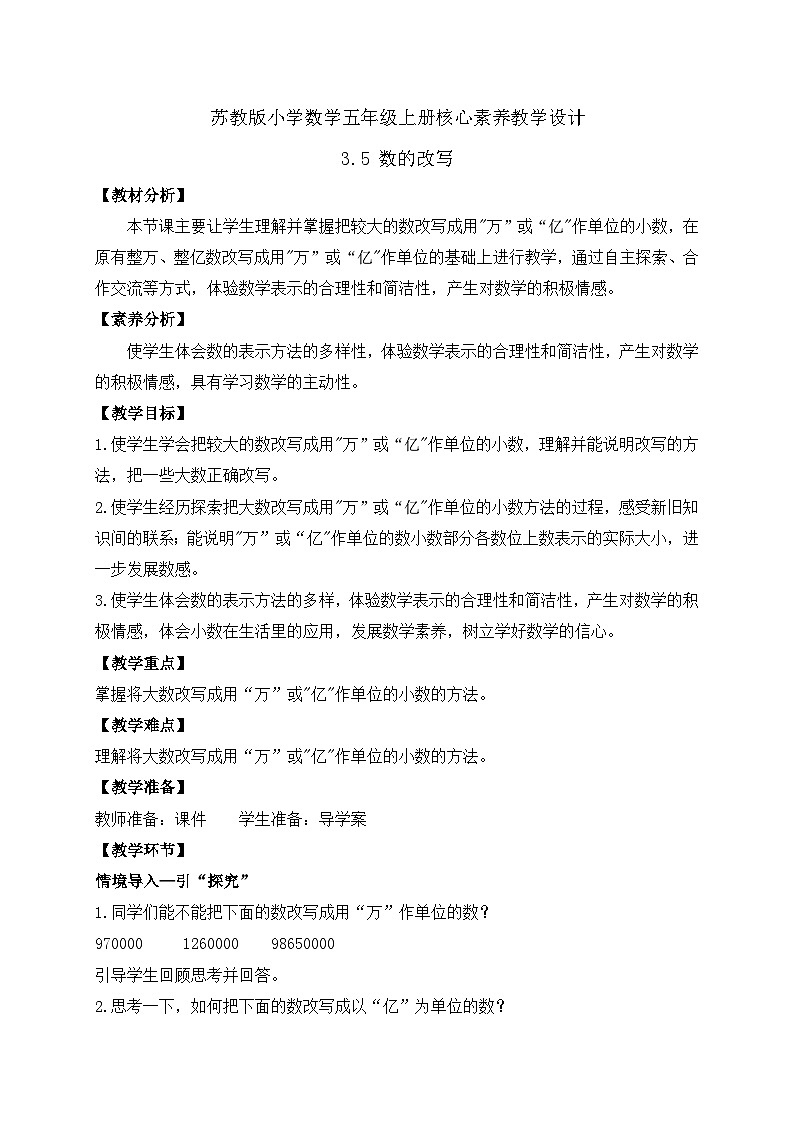 苏教版小学数学五年级上册核心素养教学设计

3.5 数的改写

【教材分析】

本节课主要让学生理解并掌握把较大的数改写成用"万”或“亿"作单位的小数，在原有整万、整亿数改写成用"万”或“亿"作单位的基础上进行教学，通过自主探索、合作交流等方式，体验数学表示的合理性和简洁性，产生对数学的积极情感。

【素养分析】

使学生体会数的表示方法的多样性，体验数学表示的合理性和简洁性，产生对数学的积极情感，具有学习数学的主动性。

【教学目标】

1.使学生学会把较大的数改写成用"万”或“亿"作单位的小数，理解并能说明改写的方法，把一些大数正确改写。

2.使学生经历探索把大数改写成用"万”或“亿"作单位的小数方法的过程，感受新旧知识间的联系；能说明"万”或“亿"作单位的数小数部分各数位上数表示的实际大小，进一步发展数感。

3.使学生体会数的表示方法的多样，体验数学表示的合理性和简洁性，产生对数学的积极情感，体会小数在生活里的应用，发展数学素养，树立学好数学的信心。

【教学重点】

掌握将大数改写成用“万”或"亿"作单位的小数的方法。

【教学难点】

理解将大数改写成用“万”或"亿"作单位的小数的方法。

【教学准备】

教师准备：课件　　学生准备：导学案

【教学环节】

情境导入—引“探究”

1.同学们能不能把下面的数改写成用“万”作单位的数？

970000　　1260000　　98650000

引导学生回顾思考并回答。

2.思考一下，如何把下面的数改写成以“亿”为单位的数？